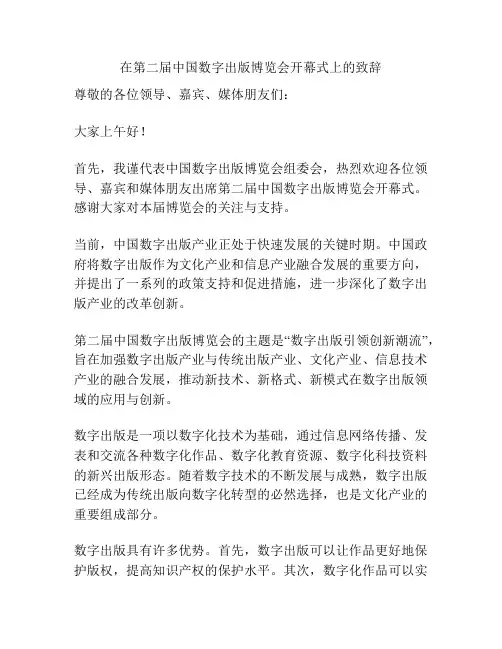 在第二届中国数字出版博览会开幕式上的致辞

尊敬的各位领导、嘉宾、媒体朋友们：

大家上午好！

首先，我谨代表中国数字出版博览会组委会，热烈欢迎各位领导、嘉宾和媒体朋友出席第二届中国数字出版博览会开幕式。感谢大家对本届博览会的关注与支持。

当前，中国数字出版产业正处于快速发展的关键时期。中国政府将数字出版作为文化产业和信息产业融合发展的重要方向，并提出了一系列的政策支持和促进措施，进一步深化了数字出版产业的改革创新。

第二届中国数字出版博览会的主题是“数字出版引领创新潮流”，旨在加强数字出版产业与传统出版产业、文化产业、信息技术产业的融合发展，推动新技术、新格式、新模式在数字出版领域的应用与创新。

数字出版是一项以数字化技术为基础，通过信息网络传播、发表和交流各种数字化作品、数字化教育资源、数字化科技资料的新兴出版形态。随着数字技术的不断发展与成熟，数字出版已经成为传统出版向数字化转型的必然选择，也是文化产业的重要组成部分。

数字出版具有许多优势。首先，数字出版可以让作品更好地保护版权，提高知识产权的保护水平。其次，数字化作品可以实